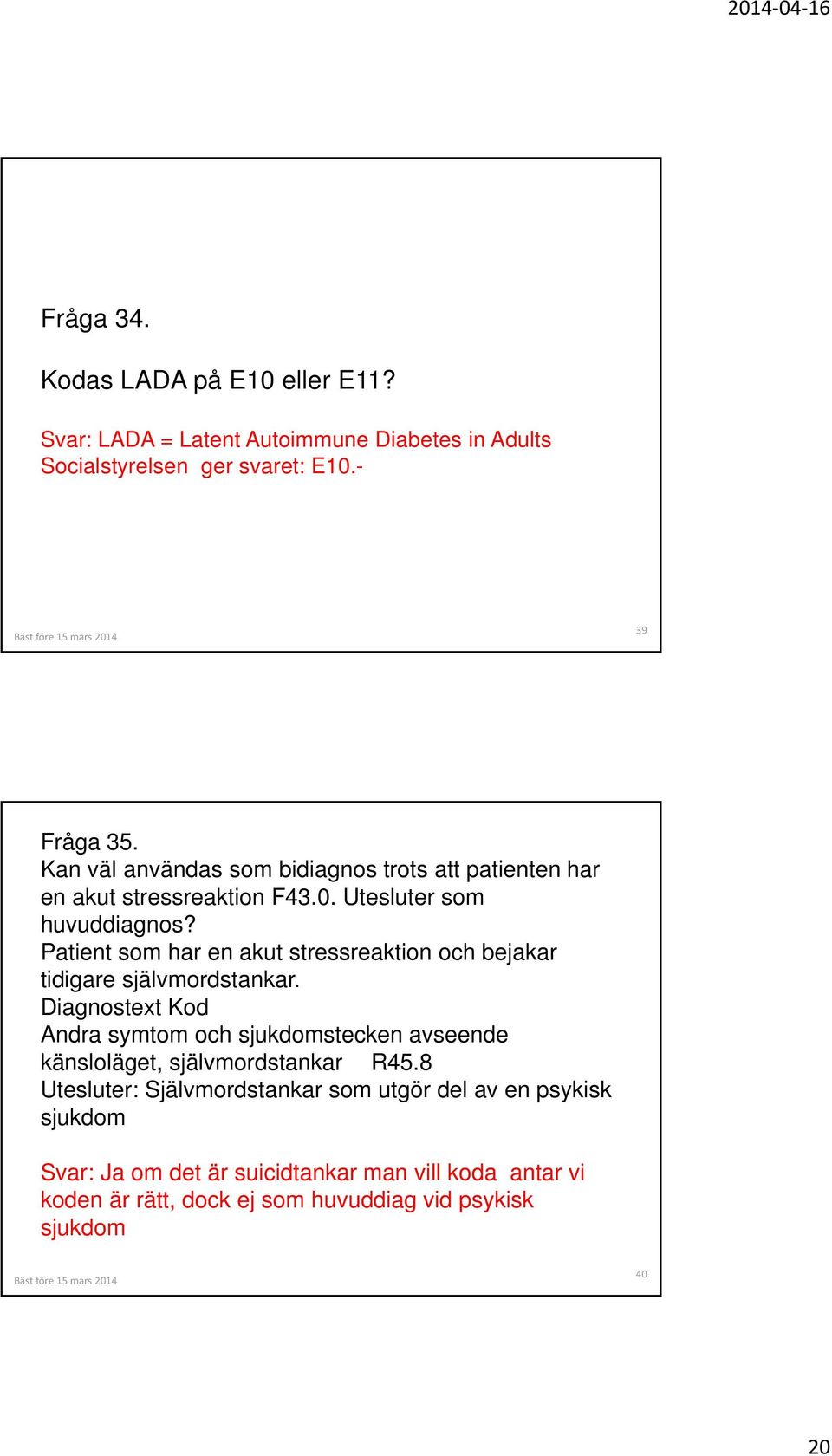 2014-04-16

Fråga 34.

Kodas LADA på E10 eller E11?

Svar: LADA = Latent Autoimmune Diabetes in Adults
Socialstyrelsen ger svaret: E10.-

Bäst före 15 mars 2014

39

Fråga 35.
Kan väl användas som bidiagnos trots att patienten har en akut stressreaktion F43.0. Utesluter som huvuddiagnos?
Patient som har en akut stressreaktion och bejakar tidigare självmordstankar.
Diagnostext Kod
Andra symtom och sjukdomstecken avseende känsloläget, självmordstankar R45.8
Utesluter: Självmordstankar som utgör del av en psykisk sjukdom

Svar: Ja om det är suicidtankar man vill koda antar vi koden är rätt, dock ej som huvuddiag vid psykisk sjukdom

Bäst före 15 mars 2014

40

20